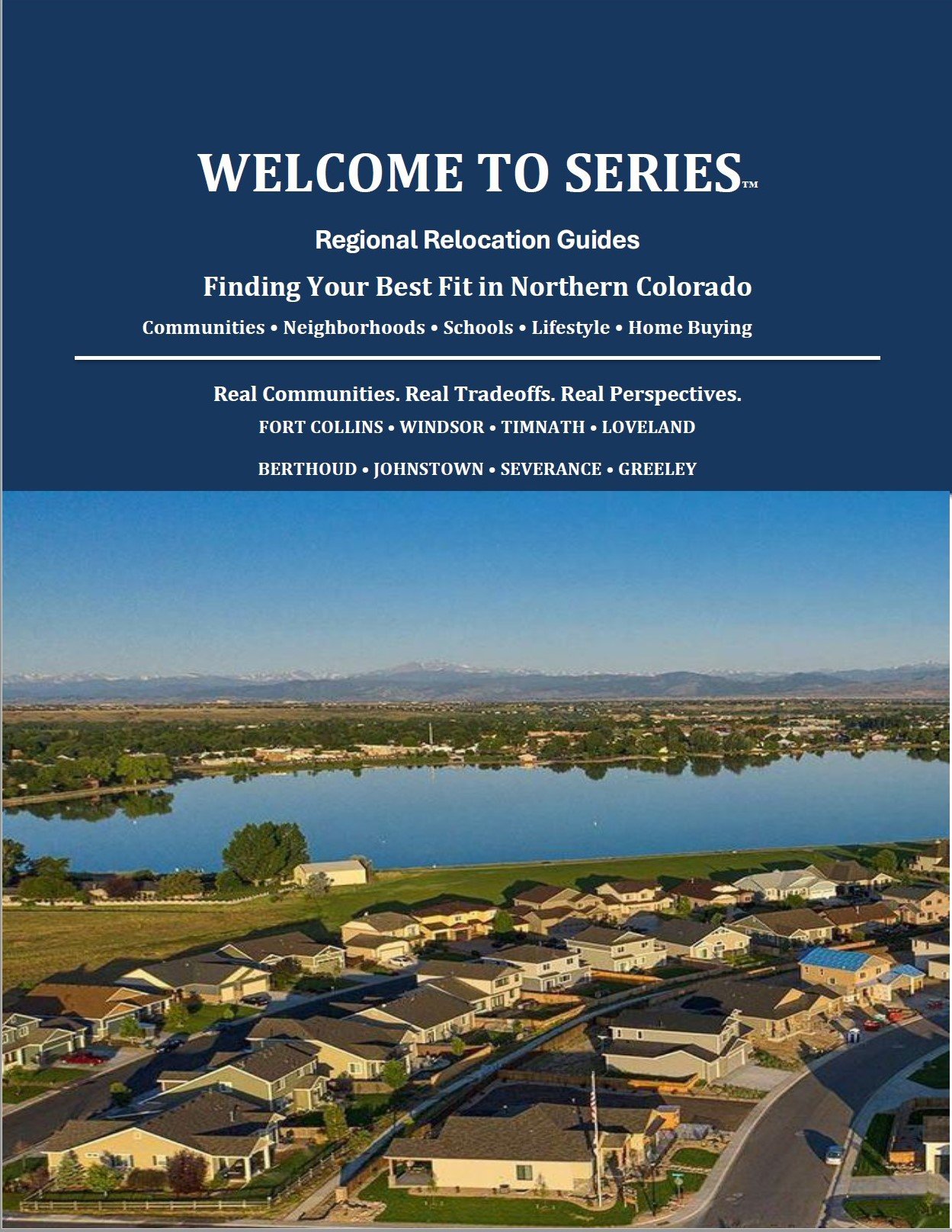 WELCOME TO SERIES™

Regional Relocation Guides

Finding Your Best Fit in Northern Colorado

Communities • Neighborhoods • Schools • Lifestyle • Home Buying

Real Communities. Real Tradeoffs. Real Perspectives.

FORT COLLINS • WINDSOR • TIMNATH • LOVELAND

BERTHOUD • JOHNSTOWN • SEVERANCE • GREELEY